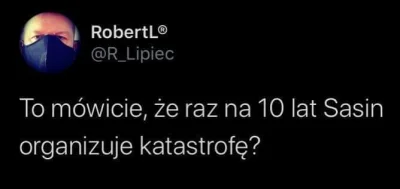 RobertL®
@R_Lipiec

To mówicie, że raz na 10 lat Sasin organizuje katastrofę?